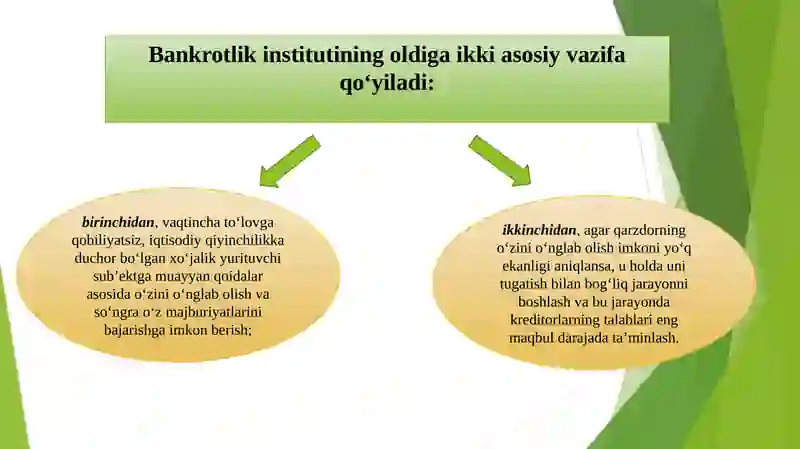 Bankrotlik institutining oldiga ikki asosiy vazifa qo‘yiladi:

birinchidan, vaqtincha to‘lovga qobiliyatsiz, iqtisodiy qiyinchilikka duchor bo‘lgan xo‘jalik yurituvchi sub’ektga muayyan qoidalar asosida o‘zini o‘nglab olish va so‘ngra o‘z majburiyatlarini bajarishga imkon berish;

ikkinchidan, agar qarzdorning o‘zini o‘nglab olish imkoni yo‘q ekanligi aniqlansa, u holda uni tugatish bilan bog‘liq jarayonni boshlash va bu jarayonda kreditorlarning talablari eng maqbul darajada ta’minlash.